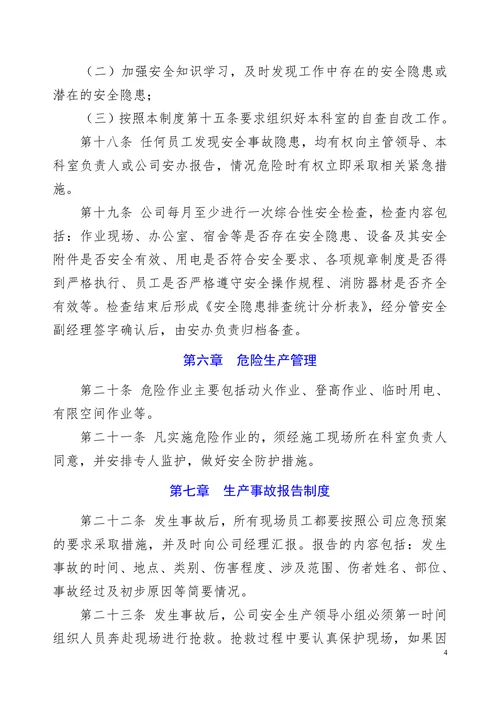 （二）加强安全知识学习，及时发现工作中存在的安全隐患或潜在的安全隐患；

（三）按照本制度第十五条要求组织好本科室的自查自改工作。

第十八条 任何员工发现安全事故隐患，均有权向主管领导、本科室负责人或公司安办报告，情况危险时有权立即采取相关紧急措施。

第十九条 公司每月至少进行一次综合性安全检查，检查内容包括：作业现场、办公室、宿舍等是否存在安全隐患、设备及其安全附件是否安全有效、用电是否符合安全要求、各项规章制度是否得到严格执行、员工是否严格遵守安全操作规程、消防器材是否齐全有效等。检查结束后形成《安全隐患排查统计分析表》，经分管安全副经理签字确认后，由安办负责归档备查。

第六章 危险生产管理

第二十条 危险作业主要包括动火作业、登高作业、临时用电、有限空间作业等。

第二十一条 凡实施危险作业的，须经施工现场所在科室负责人同意，并安排专人监护，做好安全防护措施。

第七章 生产事故报告制度

第二十二条 发生事故后，所有现场员工都要按照公司应急预案的要求采取措施，并及时向公司经理汇报。报告的内容包括：发生事故的时间、地点、类别、伤害程度、涉及范围、伤者姓名、部位、事故经过及初步原因等简要情况。

第二十三条 发生事故后，公司安全生产领导小组必须第一时间组织人员奔赴现场进行抢救。抢救过程中要认真保护现场，如果因

4